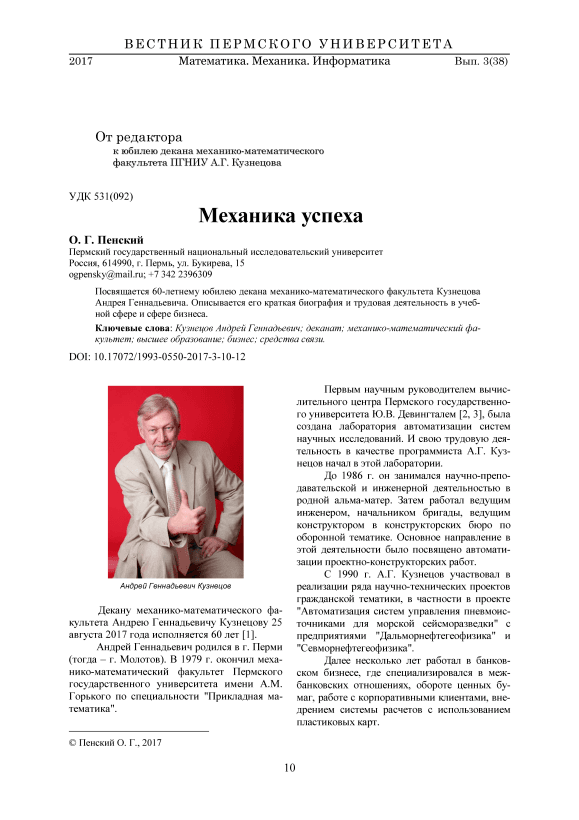 ВЕСТНИК ПЕРМСКОГО УНИВЕРСИТЕТА

2017 Математика. Механика. Информатика Вып. 3(38)

От редактора
к юбилею декана механико-математического факультета ПГНИУ А.Г. Кузнецова

УДК 531(092)

Механика успеха

О. Г. Пенский
Пермский государственный национальный исследовательский университет
Россия, 614990, г. Пермь, ул. Букирева, 15
ogpensky@mail.ru; +7 342 2396309

Посвящается 60-летнему юбилею декана механико-математического факультета Кузнецова Андрея Геннадьевича. Описывается его краткая биография и трудовая деятельность в учебной сфере и сфере бизнеса.

Ключевые слова: Кузнецов Андрей Геннадьевич; деканат; механико-математический факультет; высшее образование; бизнес; средства связи.

DOI: 10.17072/1993-0550-2017-3-10-12

Андрей Геннадьевич Кузнецов

Декану механико-математического факультета Андрею Геннадьевичу Кузнецову 25 августа 2017 года исполняется 60 лет [1].

Андрей Геннадьевич родился в г. Перми (тогда – г. Молотов). В 1979 г. окончил механико-математический факультет Пермского государственного университета имени А.М. Горького по специальности "Прикладная математика".

© Пенский О. Г., 2017

Первым научным руководителем вычислительного центра Пермского государственного университета Ю.В. Девингталем [2, 3], была создана лаборатория автоматизации систем научных исследований. И свою трудовую деятельность в качестве программиста А.Г. Кузнецов начал в этой лаборатории.

До 1986 г. он занимался научно-преподавательской и инженерной деятельностью в родной альма-матер. Затем работал ведущим инженером, начальником бригады, ведущим конструктором в конструкторских бюро по оборонной тематике. Основное направление в этой деятельности было посвящено автоматизации проектно-конструкторских работ.

С 1990 г. А.Г. Кузнецов участвовал в реализации ряда научно-технических проектов гражданской тематики, в частности в проекте "Автоматизация систем управления пневмоисточниками для морской сейсморазведки" с предприятиями "Дальморнефтегеофизика" и "Севморнефтегеофизика".

Далее несколько лет работал в банковском бизнесе, где специализировался в межбанковских отношениях, обороте ценных бумаг, работе с корпоративными клиентами, внедрением системы расчетов с использованием пластиковых карт.

10